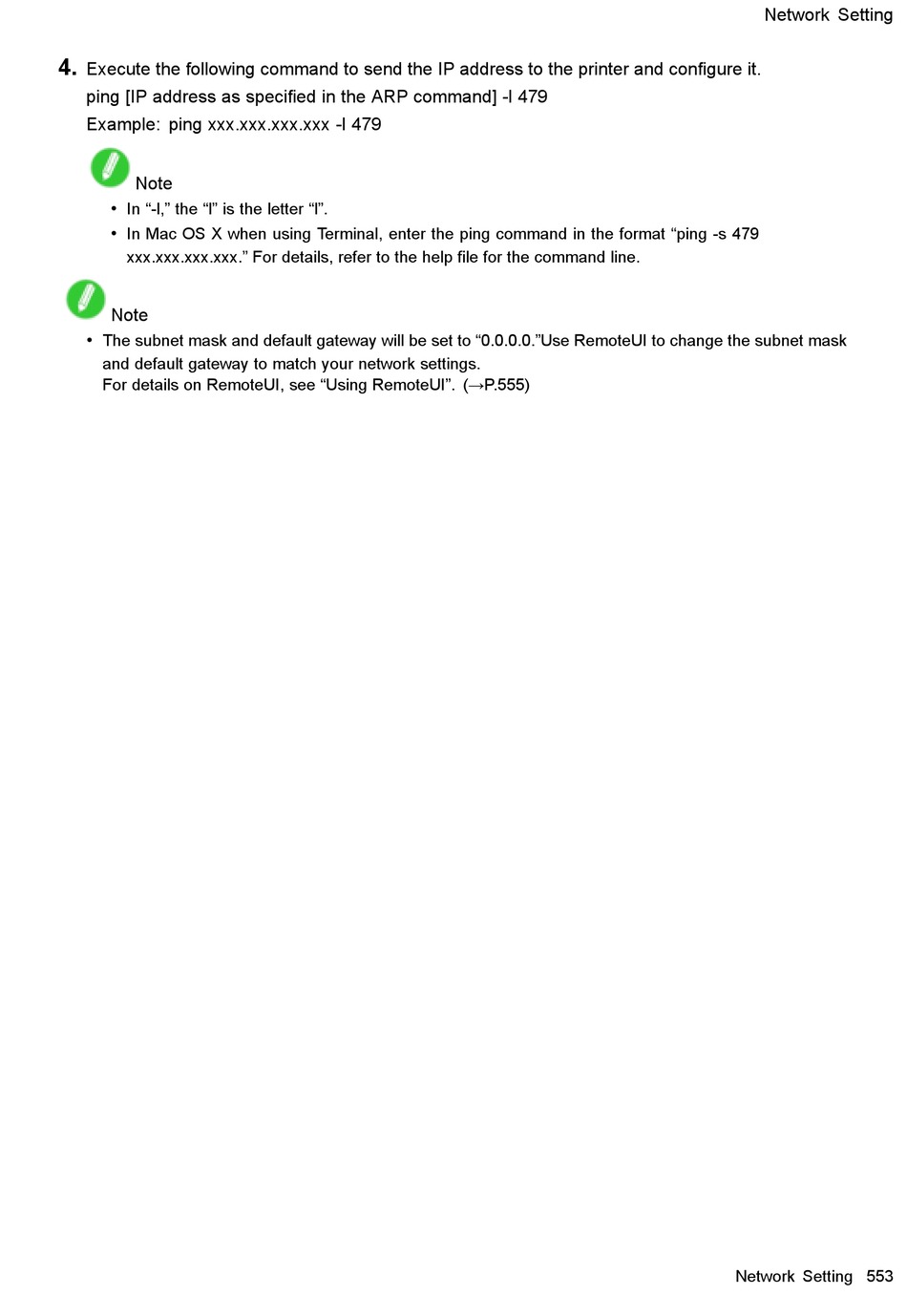 Network Setting

4. Execute the following command to send the IP address to the printer and configure it.
ping [IP address as specified in the ARP command] -l 479
Example: ping xxx.xxx.xxx.xxx -l 479

Note
• In “-l,” the “l” is the letter “l”.
• In Mac OS X when using Terminal, enter the ping command in the format “ping -s 479 xxx.xxx.xxx.xxx.” For details, refer to the help file for the command line.

Note
• The subnet mask and default gateway will be set to “0.0.0.0.”Use RemoteUI to change the subnet mask and default gateway to match your network settings.
For details on RemoteUI, see “Using RemoteUI”. (→P.555)

Network Setting 553